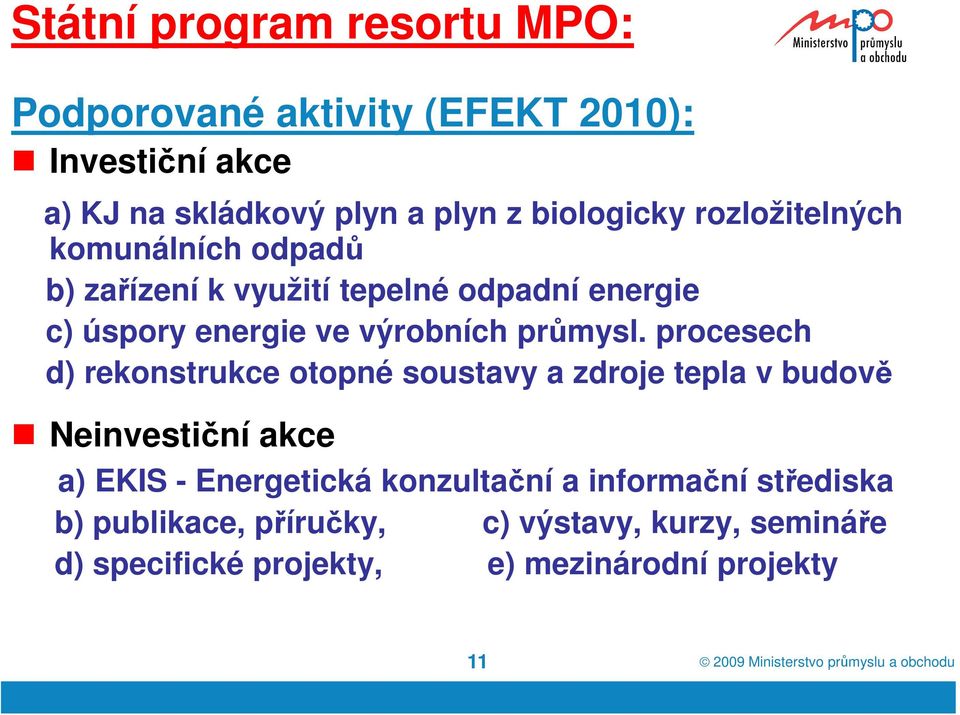 Státní program resortu MPO:

mpo Ministerstvo průmyslu a obchodu

Podporované aktivity (EFEKT 2010):

Investiční akce

a) KJ na skládkový plyn a plyn z biologicky rozložitelných komunálních odpadů
b) zařízení k využití tepelné odpadní energie
c) úspory energie ve výrobních průmysl. procesech
d) rekonstrukce otopné soustavy a zdroje tepla v budově

Neinvestiční akce

a) EKIS - Energetická konzultační a informační střediska
b) publikace, příručky, c) výstavy, kurzy, semináře
d) specifické projekty, e) mezinárodní projekty

11

© 2009 Ministerstvo průmyslu a obchodu